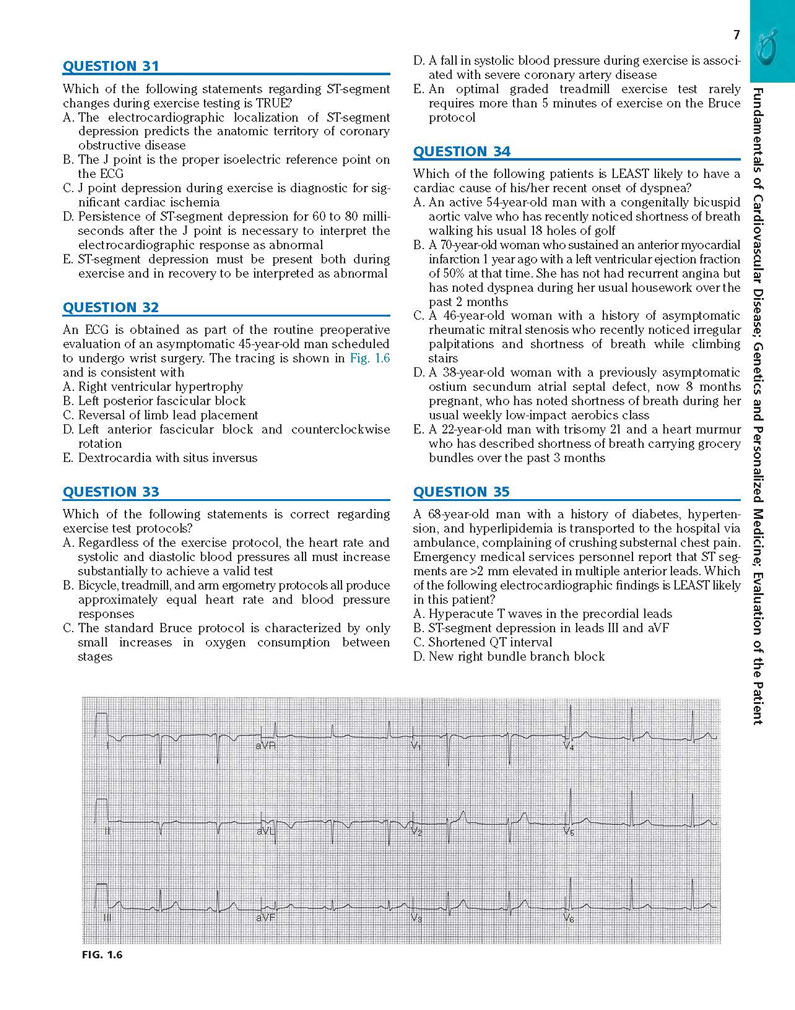 7

Fundamentals of Cardiovascular Disease; Genetics and Personalized Medicine; Evaluation of the Patient

QUESTION 31

Which of the following statements regarding ST-segment changes during exercise testing is TRUE?
A. The electrocardiographic localization of ST-segment depression predicts the anatomic territory of coronary obstructive disease
B. The J point is the proper isoelectric reference point on the ECG
C. J point depression during exercise is diagnostic for significant cardiac ischemia
D. Persistence of ST-segment depression for 60 to 80 milliseconds after the J point is necessary to interpret the electrocardiographic response as abnormal
E. ST-segment depression must be present both during exercise and in recovery to be interpreted as abnormal

QUESTION 32

An ECG is obtained as part of the routine preoperative evaluation of an asymptomatic 45-year-old man scheduled to undergo wrist surgery. The tracing is shown in Fig. 1.6 and is consistent with
A. Right ventricular hypertrophy
B. Left posterior fascicular block
C. Reversal of limb lead placement
D. Left anterior fascicular block and counterclockwise rotation
E. Dextrocardia with situs inversus

QUESTION 33

Which of the following statements is correct regarding exercise test protocols?
A. Regardless of the exercise protocol, the heart rate and systolic and diastolic blood pressures all must increase substantially to achieve a valid test
B. Bicycle, treadmill, and arm ergometry protocols all produce approximately equal heart rate and blood pressure responses
C. The standard Bruce protocol is characterized by only small increases in oxygen consumption between stages
D. A fall in systolic blood pressure during exercise is associated with severe coronary artery disease
E. An optimal graded treadmill exercise test rarely requires more than 5 minutes of exercise on the Bruce protocol

QUESTION 34

Which of the following patients is LEAST likely to have a cardiac cause of his/her recent onset of dyspnea?
A. An active 54-year-old man with a congenitally bicuspid aortic valve who has recently noticed shortness of breath walking his usual 18 holes of golf
B. A 70-year-old woman who sustained an anterior myocardial infarction 1 year ago with a left ventricular ejection fraction of 50% at that time. She has not had recurrent angina but has noted dyspnea during her usual housework over the past 2 months
C. A 46-year-old woman with a history of asymptomatic rheumatic mitral stenosis who recently noticed irregular palpitations and shortness of breath while climbing stairs
D. A 38-year-old woman with a previously asymptomatic ostium secundum atrial septal defect, now 8 months pregnant, who has noted shortness of breath during her usual weekly low-impact aerobics class
E. A 22-year-old man with trisomy 21 and a heart murmur who has described shortness of breath carrying grocery bundles over the past 3 months

QUESTION 35

A 68-year-old man with a history of diabetes, hypertension, and hyperlipidemia is transported to the hospital via ambulance, complaining of crushing substernal chest pain. Emergency medical services personnel report that ST segments are >2 mm elevated in multiple anterior leads. Which of the following electrocardiographic findings is LEAST likely in this patient?
A. Hyperacute T waves in the precordial leads
B. ST-segment depression in leads III and aVF
C. Shortened QT interval
D. New right bundle branch block

I aVR V1 V4
II aVL V2 V5
III aVF V3 V6

FIG. 1.6